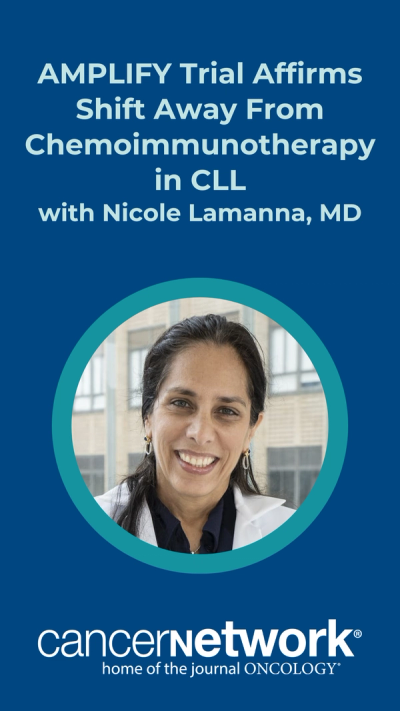 AMPLIFY Trial Affirms Shift Away From Chemoimmunotherapy in CLL
with Nicole Lamanna, MD

cancernetwork®
home of the journal ONCOLOGY®